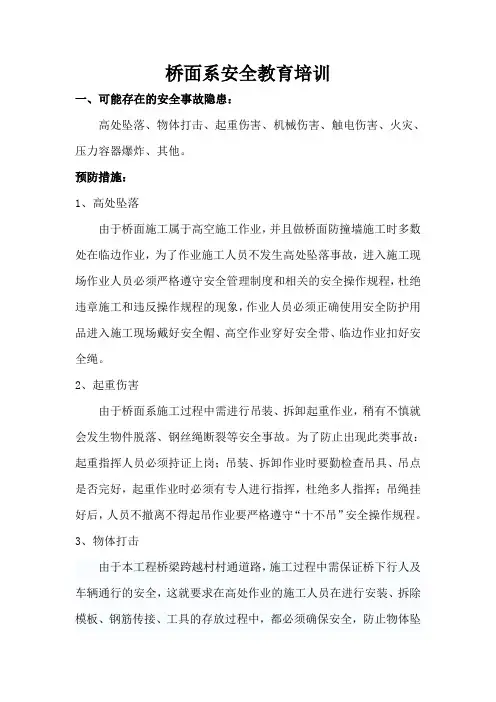 桥面系安全教育培训

一、可能存在的安全事故隐患：

高处坠落、物体打击、起重伤害、机械伤害、触电伤害、火灾、压力容器爆炸、其他。

预防措施：

1、高处坠落

由于桥面施工属于高空施工作业，并且做桥面防撞墙施工时多数处在临边作业，为了作业施工人员不发生高处坠落事故，进入施工现场作业人员必须严格遵守安全管理制度和相关的安全操作规程，杜绝违章施工和违反操作规程的现象，作业人员必须正确使用安全防护用品进入施工现场戴好安全帽、高空作业穿好安全带、临边作业扣好安全绳。

2、起重伤害

由于桥面系施工过程中需进行吊装、拆卸起重作业，稍有不慎就会发生物件脱落、钢丝绳断裂等安全事故。为了防止出现此类事故：起重指挥人员必须持证上岗；吊装、拆卸作业时要勤检查吊具、吊点是否完好，起重作业时必须有专人进行指挥，杜绝多人指挥；吊绳挂好后，人员不撤离不得起吊作业要严格遵守“十不吊”安全操作规程。

3、物体打击

由于本工程桥梁跨越村村通道路，施工过程中需保证桥下行人及车辆通行的安全，这就要求在高处作业的施工人员在进行安装、拆除模板、钢筋传接、工具的存放过程中，都必须确保安全，防止物体坠